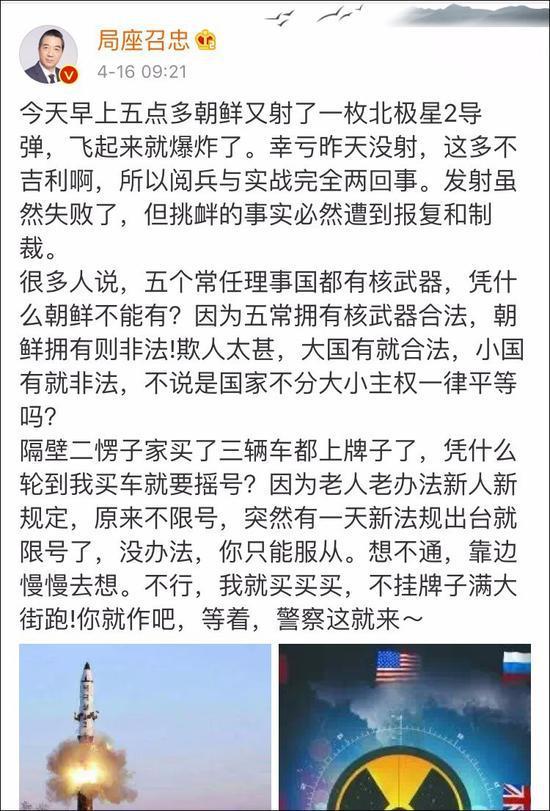 局座召忠
4-16 09:21

今天早上五点多朝鲜又射了一枚北极星2导弹，飞起来就爆炸了。幸亏昨天没射，这多不吉利啊，所以阅兵与实战完全两回事。发射虽然失败了，但挑衅的事实必然遭到报复和制裁。
很多人说，五个常任理事国都有核武器，凭什么朝鲜不能有？因为五常拥有核武器合法，朝鲜拥有则非法!欺人太甚，大国有就合法，小国有就非法，不说是国家不分大小主权一律平等吗？
隔壁二愣子家买了三辆车都上牌子了，凭什么轮到我买车就要摇号？因为老人老办法新人新规定，原来不限号，突然有一天新法规出台就限号了，没办法，你只能服从。想不通，靠边慢慢去想。不行，我就买买买，不挂牌子满大街跑!你就作吧，等着，警察这就来～